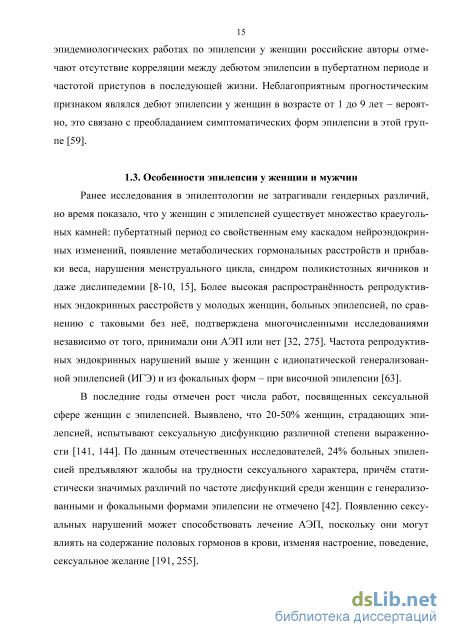 15

эпидемиологических работах по эпилепсии у женщин российские авторы отмечают отсутствие корреляции между дебютом эпилепсии в пубертатном периоде и частотой приступов в последующей жизни. Неблагоприятным прогностическим признаком являлся дебют эпилепсии у женщин в возрасте от 1 до 9 лет – вероятно, это связано с преобладанием симптоматических форм эпилепсии в этой группе [59].

1.3. Особенности эпилепсии у женщин и мужчин

Ранее исследования в эпилептологии не затрагивали гендерных различий, но время показало, что у женщин с эпилепсией существует множество краеугольных камней: пубертатный период со свойственным ему каскадом нейроэндокринных изменений, появление метаболических гормональных расстройств и прибавки веса, нарушения менструального цикла, синдром поликистозных яичников и даже дислипедемии [8-10, 15], Более высокая распространённость репродуктивных эндокринных расстройств у молодых женщин, больных эпилепсией, по сравнению с таковыми без неё, подтверждена многочисленными исследованиями независимо от того, принимали они АЭП или нет [32, 275]. Частота репродуктивных эндокринных нарушений выше у женщин с идиопатической генерализованной эпилепсией (ИГЭ) и из фокальных форм – при височной эпилепсии [63].

В последние годы отмечен рост числа работ, посвященных сексуальной сфере женщин с эпилепсией. Выявлено, что 20-50% женщин, страдающих эпилепсией, испытывают сексуальную дисфункцию различной степени выраженности [141, 144]. По данным отечественных исследователей, 24% больных эпилепсией предъявляют жалобы на трудности сексуального характера, причём статистически значимых различий по частоте дисфункций среди женщин с генерализованными и фокальными формами эпилепсии не отмечено [42]. Появлению сексуальных нарушений может способствовать лечение АЭП, поскольку они могут влиять на содержание половых гормонов в крови, изменяя настроение, поведение, сексуальное желание [191, 255].

dsLib.net
библиотека диссертаций